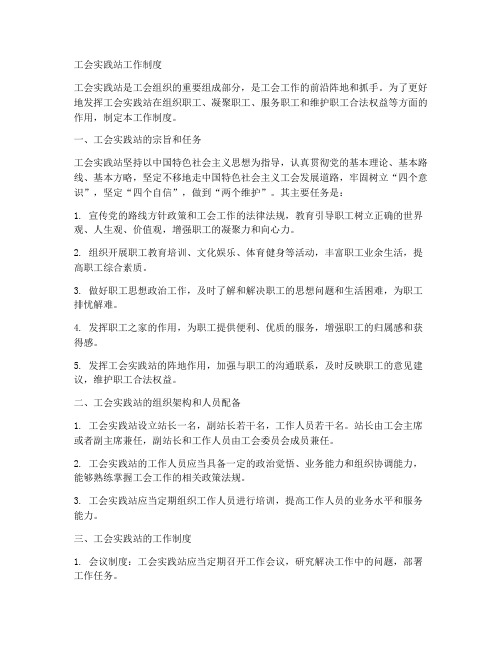 工会实践站工作制度

工会实践站是工会组织的重要组成部分，是工会工作的前沿阵地和抓手。为了更好地发挥工会实践站在组织职工、凝聚职工、服务职工和维护职工合法权益等方面的作用，制定本工作制度。

一、工会实践站的宗旨和任务

工会实践站坚持以中国特色社会主义思想为指导，认真贯彻党的基本理论、基本路线、基本方略，坚定不移地走中国特色社会主义工会发展道路，牢固树立“四个意识”，坚定“四个自信”，做到“两个维护”。其主要任务是：

1. 宣传党的路线方针政策和工会工作的法律法规，教育引导职工树立正确的世界观、人生观、价值观，增强职工的凝聚力和向心力。

2. 组织开展职工教育培训、文化娱乐、体育健身等活动，丰富职工业余生活，提高职工综合素质。

3. 做好职工思想政治工作，及时了解和解决职工的思想问题和生活困难，为职工排忧解难。

4. 发挥职工之家的作用，为职工提供便利、优质的服务，增强职工的归属感和获得感。

5. 发挥工会实践站的阵地作用，加强与职工的沟通联系，及时反映职工的意见建议，维护职工合法权益。

二、工会实践站的组织架构和人员配备

1. 工会实践站设立站长一名，副站长若干名，工作人员若干名。站长由工会主席或者副主席兼任，副站长和工作人员由工会委员会成员兼任。

2. 工会实践站的工作人员应当具备一定的政治觉悟、业务能力和组织协调能力，能够熟练掌握工会工作的相关政策法规。

3. 工会实践站应当定期组织工作人员进行培训，提高工作人员的业务水平和服务能力。

三、工会实践站的工作制度

1. 会议制度：工会实践站应当定期召开工作会议，研究解决工作中的问题，部署工作任务。